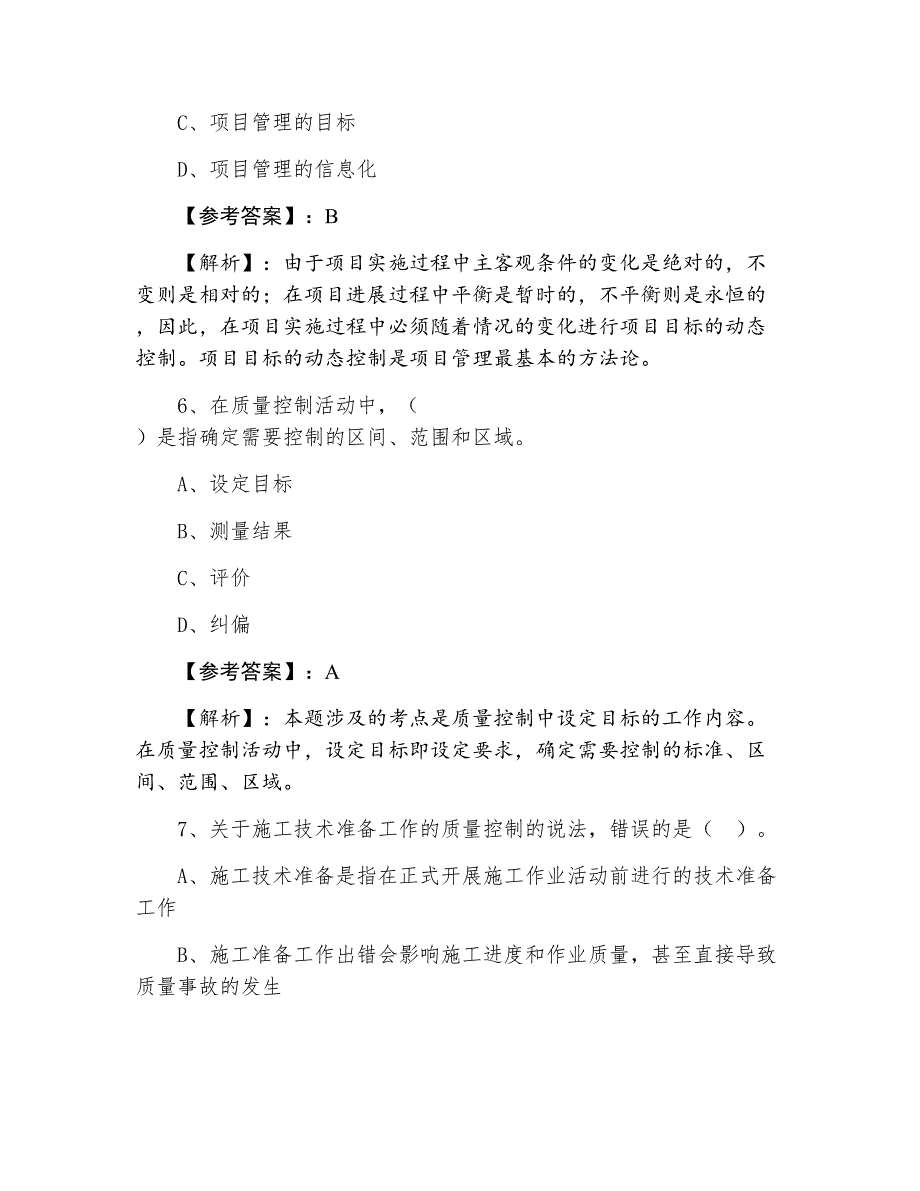 C、项目管理的目标

D、项目管理的信息化

【参考答案】：B

【解析】：由于项目实施过程中主客观条件的变化是绝对的，不变则是相对的；在项目进展过程中平衡是暂时的，不平衡则是永恒的，因此，在项目实施过程中必须随着情况的变化进行项目目标的动态控制。项目目标的动态控制是项目管理最基本的方法论。

6、在质量控制活动中，（ ）是指确定需要控制的区间、范围和区域。

A、设定目标

B、测量结果

C、评价

D、纠偏

【参考答案】：A

【解析】：本题涉及的考点是质量控制中设定目标的工作内容。在质量控制活动中，设定目标即设定要求，确定需要控制的标准、区间、范围、区域。

7、关于施工技术准备工作的质量控制的说法，错误的是（ ）。

A、施工技术准备是指在正式开展施工作业活动前进行的技术准备工作

B、施工准备工作出错会影响施工进度和作业质量，甚至直接导致质量事故的发生